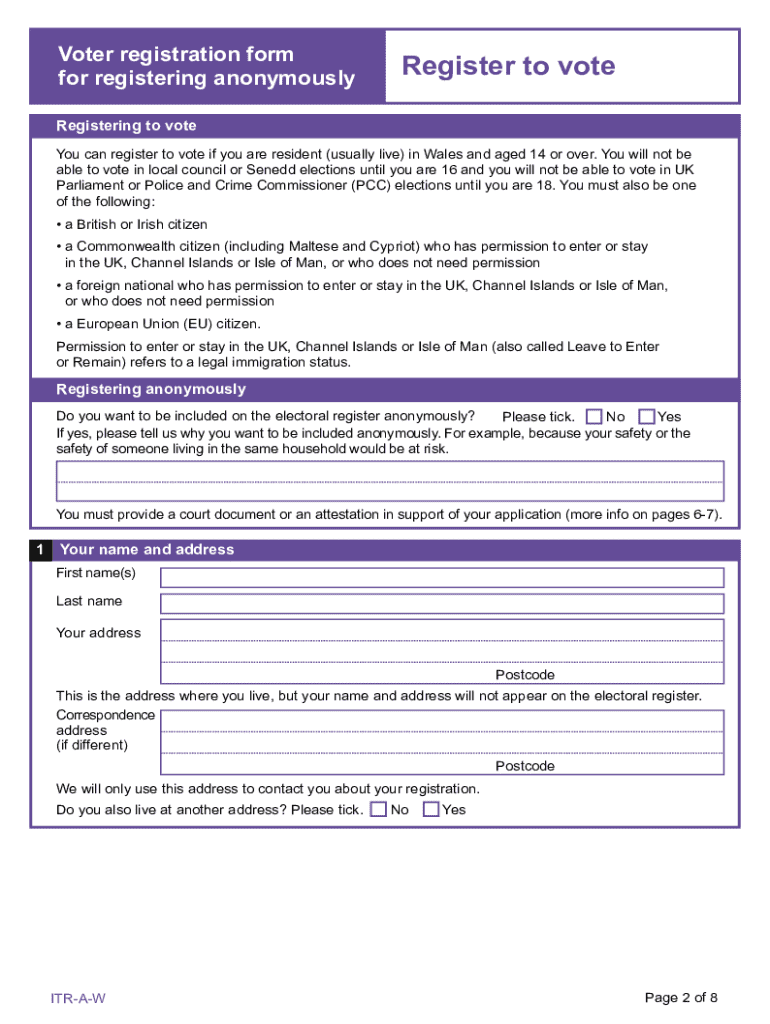 Voter registration form for registering anonymously

Register to vote

Registering to vote

You can register to vote if you are resident (usually live) in Wales and aged 14 or over. You will not be able to vote in local council or Senedd elections until you are 16 and you will not be able to vote in UK Parliament or Police and Crime Commissioner (PCC) elections until you are 18. You must also be one of the following:

• a British or Irish citizen

• a Commonwealth citizen (including Maltese and Cypriot) who has permission to enter or stay in the UK, Channel Islands or Isle of Man, or who does not need permission

• a foreign national who has permission to enter or stay in the UK, Channel Islands or Isle of Man, or who does not need permission

• a European Union (EU) citizen.

Permission to enter or stay in the UK, Channel Islands or Isle of Man (also called Leave to Enter or Remain) refers to a legal immigration status.

Registering anonymously

Do you want to be included on the electoral register anonymously? Please tick. No Yes

If yes, please tell us why you want to be included anonymously. For example, because your safety or the safety of someone living in the same household would be at risk.

You must provide a court document or an attestation in support of your application (more info on pages 6-7).

1 Your name and address

First name(s)

Last name

Your address

Postcode

This is the address where you live, but your name and address will not appear on the electoral register.

Correspondence address (if different)

Postcode

We will only use this address to contact you about your registration.

Do you also live at another address? Please tick. No Yes

ITR-A-W

Page 2 of 8